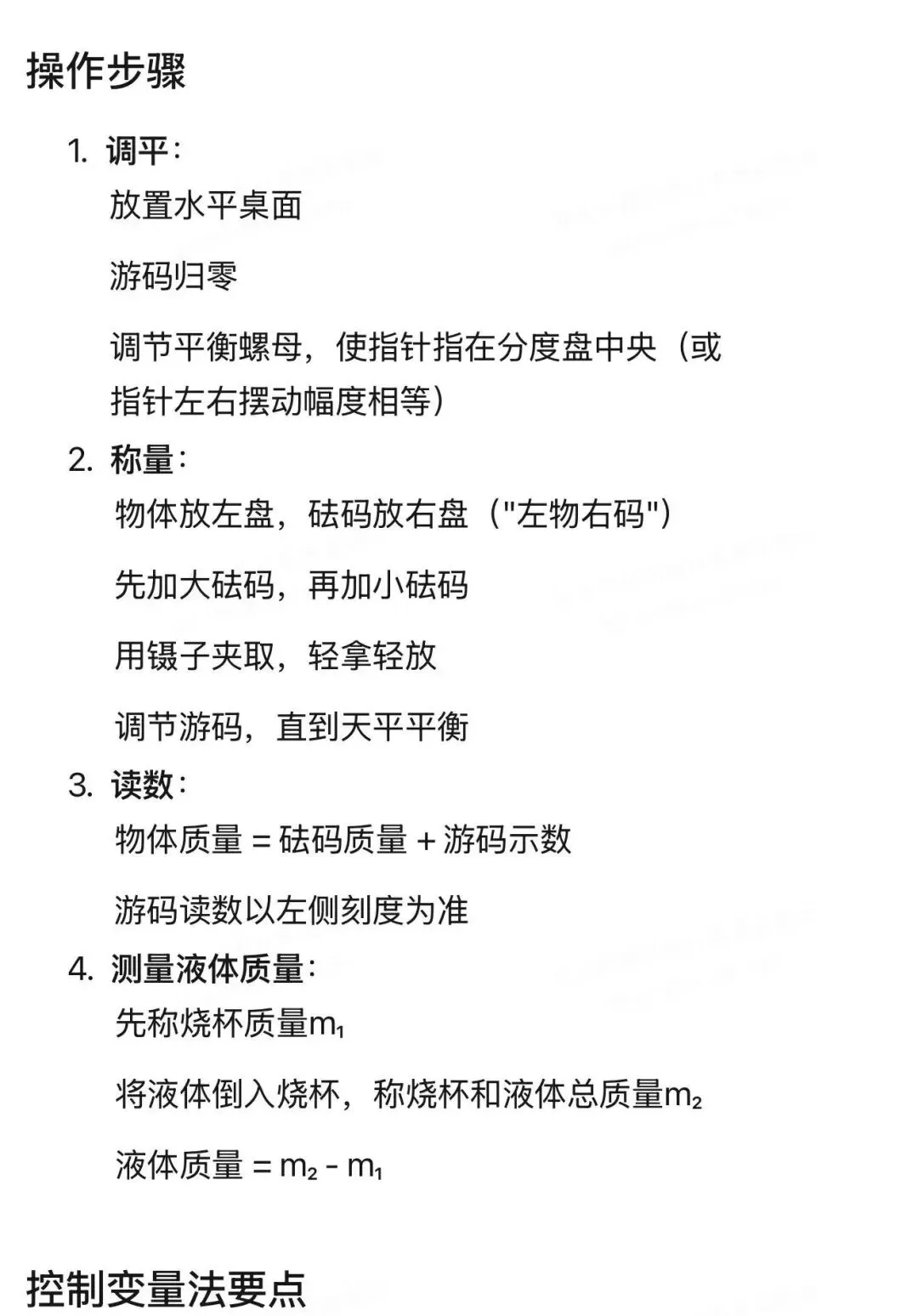 操作步骤

1. 调平：

放置水平桌面

游码归零

调节平衡螺母，使指针指在分度盘中央（或指针左右摆动幅度相等）

2. 称量：

物体放左盘，砝码放右盘（"左物右码"）

先加大砝码，再加小砝码

用镊子夹取，轻拿轻放

调节游码，直到天平平衡

3. 读数：

物体质量 = 砝码质量 + 游码示数

游码读数以左侧刻度为准

4. 测量液体质量：

先称烧杯质量$m_1$

将液体倒入烧杯，称烧杯和液体总质量$m_2$

液体质量 = $m_2 - m_1$

控制变量法要点